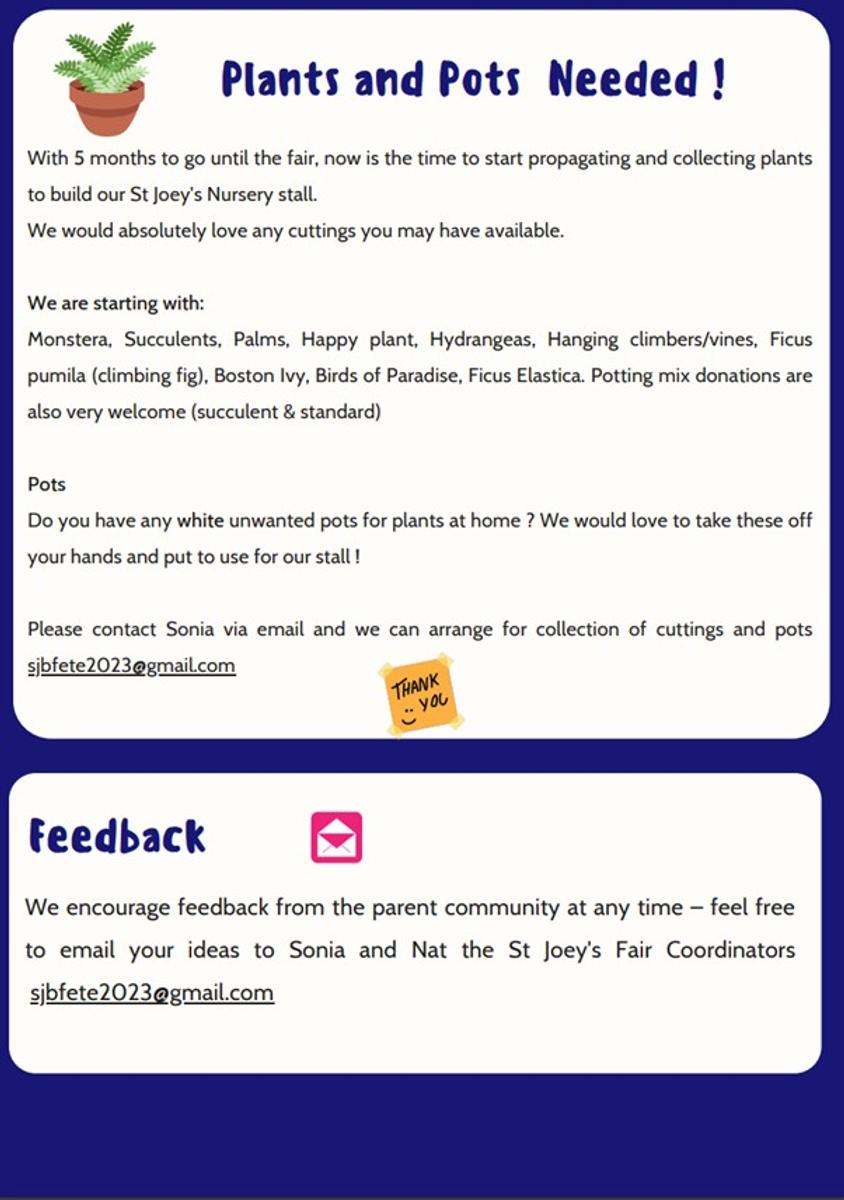 Plants and Pots Needed !

With 5 months to go until the fair, now is the time to start propagating and collecting plants to build our St Joey's Nursery stall.
We would absolutely love any cuttings you may have available.

We are starting with:
Monstera, Succulents, Palms, Happy plant, Hydrangeas, Hanging climbers/vines, Ficus pumila (climbing fig), Boston Ivy, Birds of Paradise, Ficus Elastica. Potting mix donations are also very welcome (succulent & standard)

Pots
Do you have any white unwanted pots for plants at home ? We would love to take these off your hands and put to use for our stall !

Please contact Sonia via email and we can arrange for collection of cuttings and pots sjbfete2023@gmail.com

THANK YOU

Feedback

We encourage feedback from the parent community at any time – feel free to email your ideas to Sonia and Nat the St Joey's Fair Coordinators sjbfete2023@gmail.com